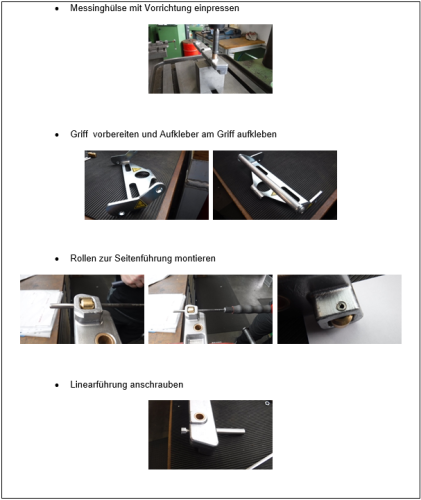 • Messinghülse mit Vorrichtung einpressen

• Griff vorbereiten und Aufkleber am Griff aufkleben

• Rollen zur Seitenführung montieren

• Linearführung anschrauben